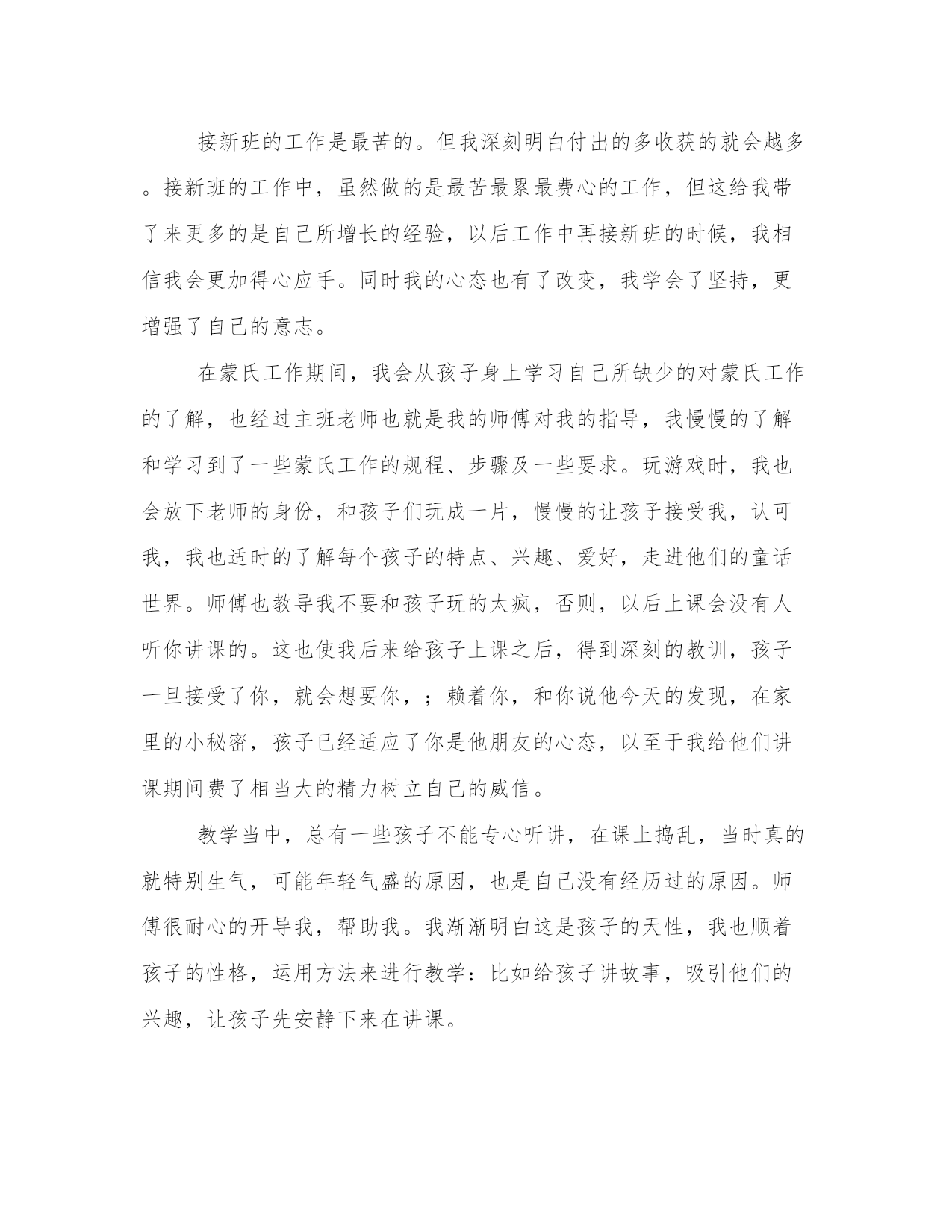 接新班的工作是最苦的。但我深刻明白付出的多收获的就会越多。接新班的工作中，虽然做的是最苦最累最费心的工作，但这给我带了来更多的是自己所增长的经验，以后工作中再接新班的时候，我相信我会更加得心应手。同时我的心态也有了改变，我学会了坚持，更增强了自己的意志。

在蒙氏工作期间，我会从孩子身上学习自己所缺少的对蒙氏工作的了解，也经过主班老师也就是我的师傅对我的指导，我慢慢的了解和学习到了一些蒙氏工作的规程、步骤及一些要求。玩游戏时，我也会放下老师的身份，和孩子们玩成一片，慢慢的让孩子接受我，认可我，我也适时的了解每个孩子的特点、兴趣、爱好，走进他们的童话世界。师傅也教导我不要和孩子玩的太疯，否则，以后上课会没有人听你讲课的。这也使我后来给孩子上课之后，得到深刻的教训，孩子一旦接受了你，就会想要你，；赖着你，和你说他今天的发现，在家里的小秘密，孩子已经适应了你是他朋友的心态，以至于我给他们讲课期间费了相当大的精力树立自己的威信。

教学当中，总有一些孩子不能专心听讲，在课上捣乱，当时真的就特别生气，可能年轻气盛的原因，也是自己没有经历过的原因。师傅很耐心的开导我，帮助我。我渐渐明白这是孩子的天性，我也顺着孩子的性格，运用方法来进行教学：比如给孩子讲故事，吸引他们的兴趣，让孩子先安静下来在讲课。